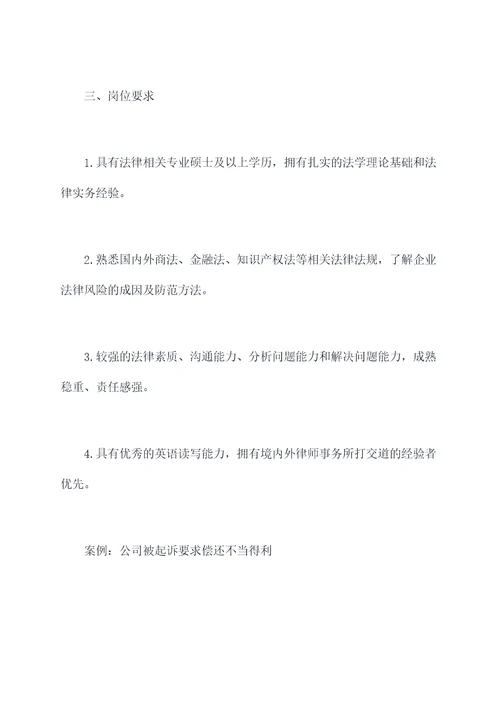 三、岗位要求

1. 具有法律相关专业硕士及以上学历，拥有扎实的法学理论基础和法律实务经验。

2. 熟悉国内外商法、金融法、知识产权法等相关法律法规，了解企业法律风险的成因及防范方法。

3. 较强的法律素质、沟通能力、分析问题能力和解决问题能力，成熟稳重、责任感强。

4. 具有优秀的英语读写能力，拥有境内外律师事务所打交道的经验者优先。

案例：公司被起诉要求偿还不当得利